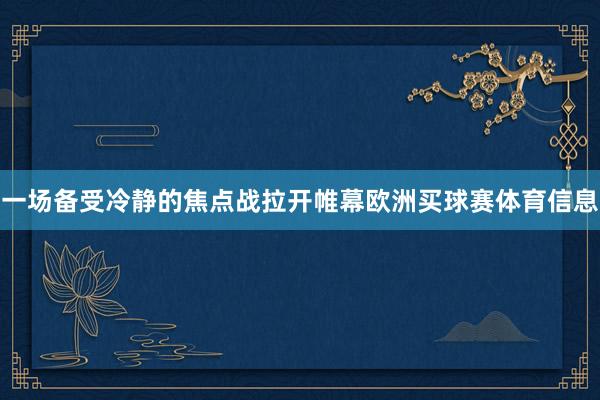 一场备受冷静的焦点战拉开帷幕欧洲买球赛体育信息